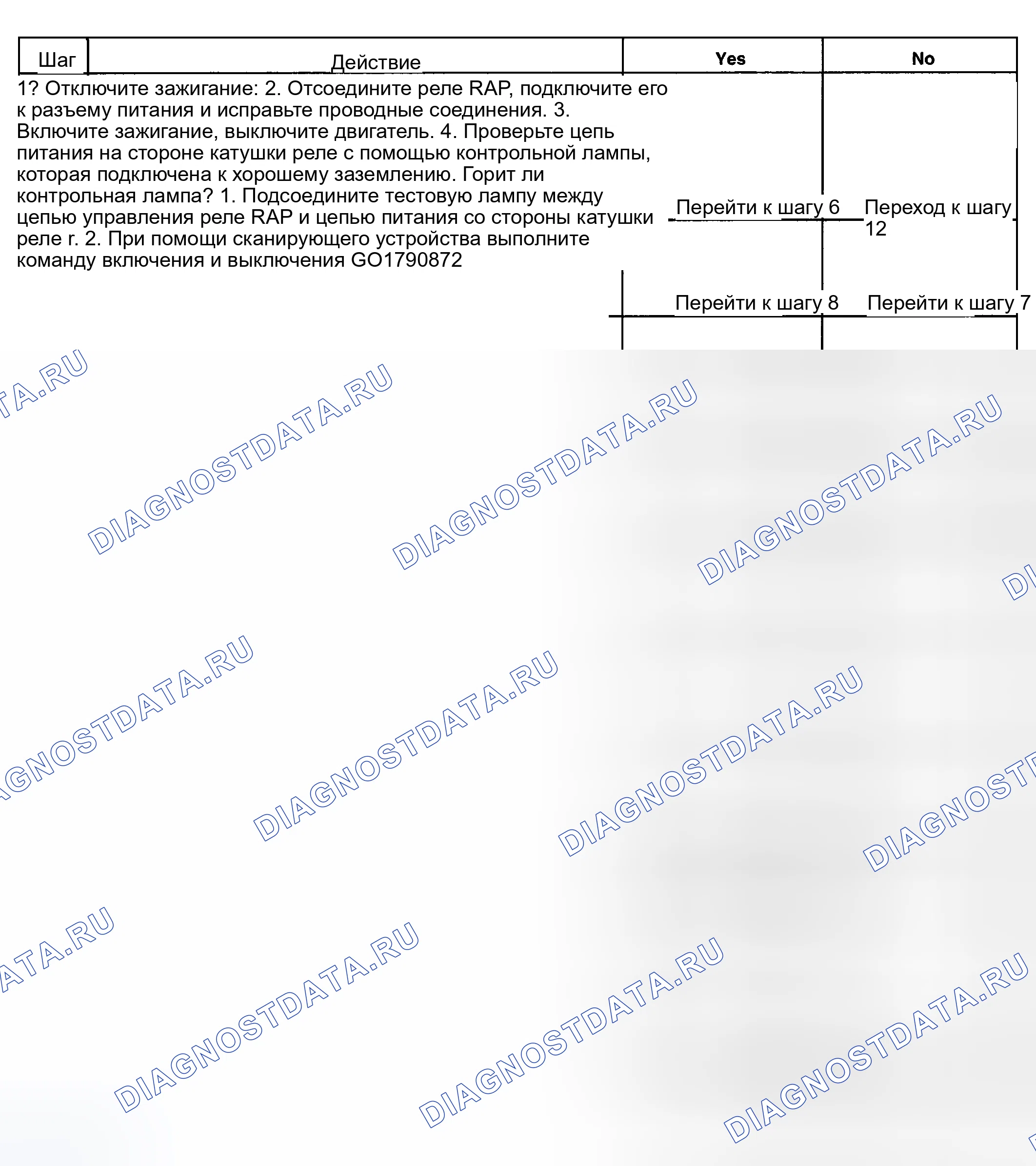 | Шаг | Действие | Yes | No |
|---|---|---|---|
| 1? Отключите зажигание: 2. Отсоедините реле RAP, подключите его к разъему питания и исправьте проводные соединения. 3. Включите зажигание, выключите двигатель. 4. Проверьте цепь питания на стороне катушки реле с помощью контрольной лампы, которая подключена к хорошему заземлению. Горит ли контрольная лампа? 1. Подсоедините тестовую лампу между цепью управления реле RAP и цепью питания со стороны катушки реле r. 2. При помощи сканирующего устройства выполните команду включения и выключения GO1790872 | | Перейти к шагу 6 | Переход к шагу 12 |
| | | Перейти к шагу 8 | Перейти к шагу 7 |

DIAGNOSTDATA.RU